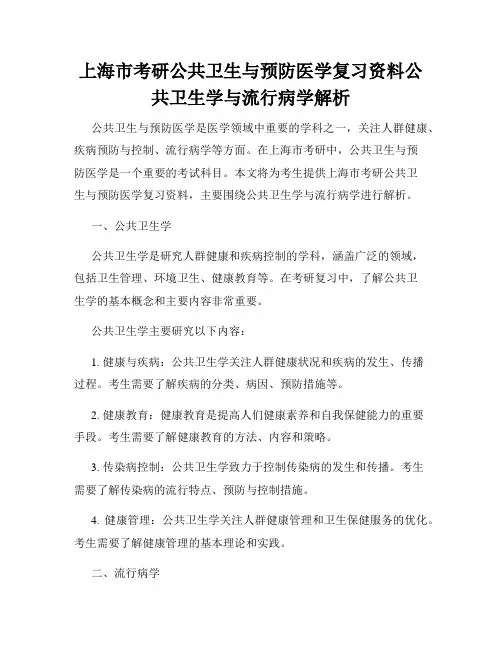 上海市考研公共卫生与预防医学复习资料公共卫生学与流行病学解析

公共卫生与预防医学是医学领域中重要的学科之一，关注人群健康、疾病预防与控制、流行病学等方面。在上海市考研中，公共卫生与预防医学是一个重要的考试科目。本文将为考生提供上海市考研公共卫生与预防医学复习资料，主要围绕公共卫生学与流行病学进行解析。

一、公共卫生学

公共卫生学是研究人群健康和疾病控制的学科，涵盖广泛的领域，包括卫生管理、环境卫生、健康教育等。在考研复习中，了解公共卫生学的基本概念和主要内容非常重要。

公共卫生学主要研究以下内容：

1. 健康与疾病：公共卫生学关注人群健康状况和疾病的发生、传播过程。考生需要了解疾病的分类、病因、预防措施等。

2. 健康教育：健康教育是提高人们健康素养和自我保健能力的重要手段。考生需要了解健康教育的方法、内容和策略。

3. 传染病控制：公共卫生学致力于控制传染病的发生和传播。考生需要了解传染病的流行特点、预防与控制措施。

4. 健康管理：公共卫生学关注人群健康管理和卫生保健服务的优化。考生需要了解健康管理的基本理论和实践。

二、流行病学